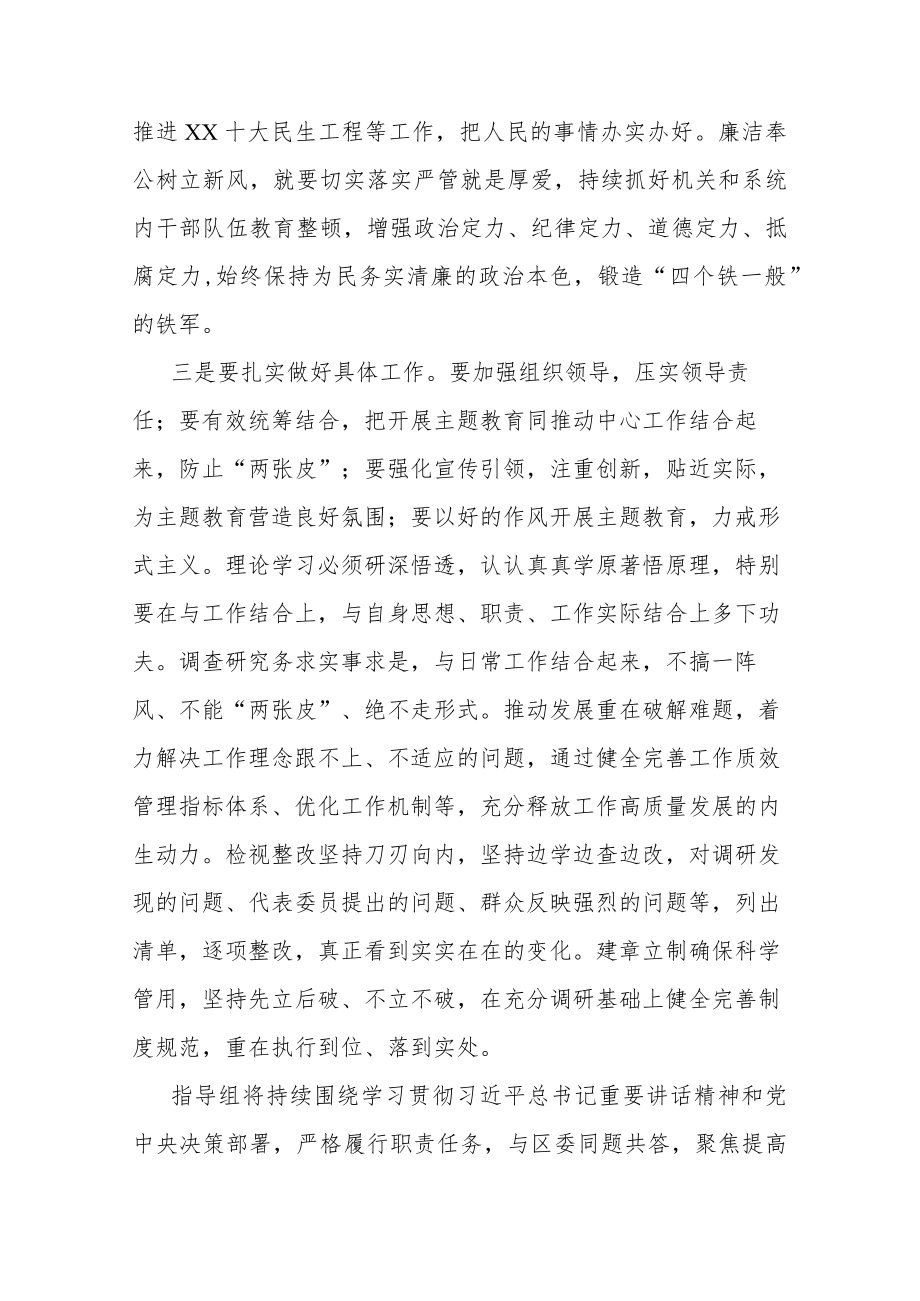 推进XX十大民生工程等工作，把人民的事情办实办好。廉洁奉公树立新风，就要切实落实严管就是厚爱，持续抓好机关和系统内干部队伍教育整顿，增强政治定力、纪律定力、道德定力、抵腐定力，始终保持为民务实清廉的政治本色，锻造“四个铁一般”的铁军。

三是要扎实做好具体工作。要加强组织领导，压实领导责任；要有效统筹结合，把开展主题教育同推动中心工作结合起来，防止“两张皮”；要强化宣传引领，注重创新，贴近实际，为主题教育营造良好氛围；要以好的作风开展主题教育，力戒形式主义。理论学习必须研深悟透，认认真真学原著悟原理，特别要在与工作结合上，与自身思想、职责、工作实际结合上多下功夫。调查研究务求实事求是，与日常工作结合起来，不搞一阵风、不能“两张皮”、绝不走形式。推动发展重在破解难题，着力解决工作理念跟不上、不适应的问题，通过健全完善工作质效管理指标体系、优化工作机制等，充分释放工作高质量发展的内生动力。检视整改坚持刀刃向内，坚持边学边查边改，对调研发现的问题、代表委员提出的问题、群众反映强烈的问题等，列出清单，逐项整改，真正看到实实在在的变化。建章立制确保科学管用，坚持先立后破、不立不破，在充分调研基础上健全完善制度规范，重在执行到位、落到实处。

指导组将持续围绕学习贯彻习近平总书记重要讲话精神和党中央决策部署，严格履行职责任务，与区委同题共答，聚焦提高